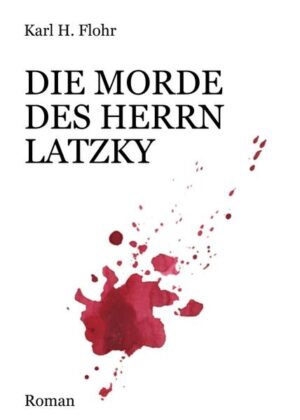 Karl H. Flohr

DIE MORDE DES HERRN LATZKY

Roman